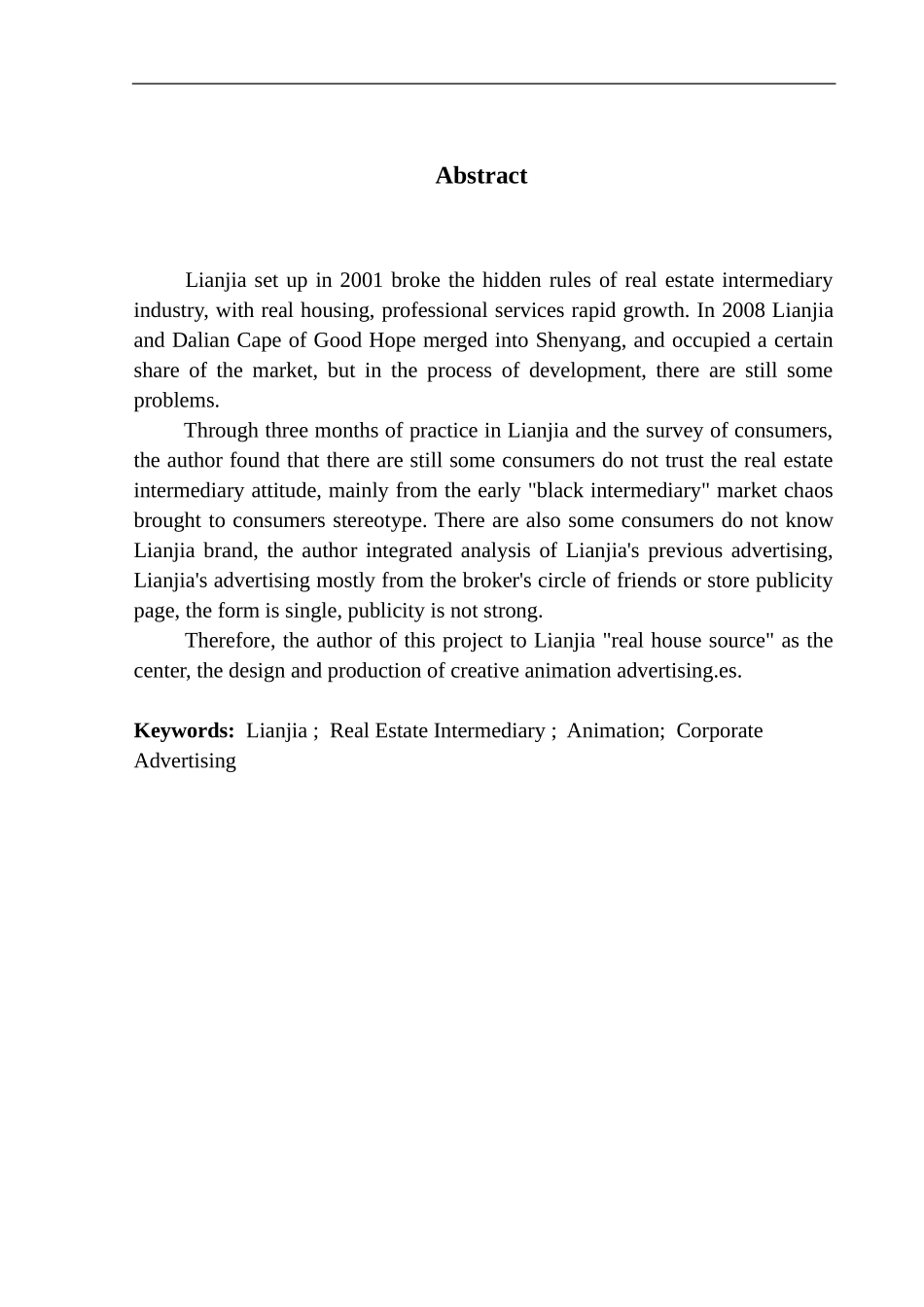 Abstract

Lianjia set up in 2001 broke the hidden rules of real estate intermediary industry, with real housing, professional services rapid growth. In 2008 Lianjia and Dalian Cape of Good Hope merged into Shenyang, and occupied a certain share of the market, but in the process of development, there are still some problems.

Through three months of practice in Lianjia and the survey of consumers, the author found that there are still some consumers do not trust the real estate intermediary attitude, mainly from the early "black intermediary" market chaos brought to consumers stereotype. There are also some consumers do not know Lianjia brand, the author integrated analysis of Lianjia's previous advertising, Lianjia's advertising mostly from the broker's circle of friends or store publicity page, the form is single, publicity is not strong.

Therefore, the author of this project to Lianjia "real house source" as the center, the design and production of creative animation advertising.es.

Keywords: Lianjia ; Real Estate Intermediary ; Animation; Corporate Advertising